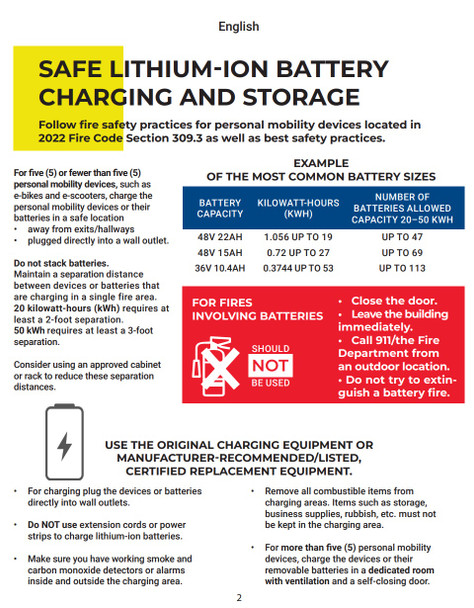 English

SAFE LITHIUM-ION BATTERY CHARGING AND STORAGE

Follow fire safety practices for personal mobility devices located in 2022 Fire Code Section 309.3 as well as best safety practices.

For five (5) or fewer than five (5) personal mobility devices, such as e-bikes and e-scooters, charge the personal mobility devices or their batteries in a safe location
• away from exits/hallways
• plugged directly into a wall outlet.

Do not stack batteries.
Maintain a separation distance between devices or batteries that are charging in a single fire area.
20 kilowatt-hours (kWh) requires at least a 2-foot separation.
50 kWh requires at least a 3-foot separation.

Consider using an approved cabinet or rack to reduce these separation distances.

EXAMPLE
OF THE MOST COMMON BATTERY SIZES

| BATTERY CAPACITY | KILOWATT-HOURS (KWH) | NUMBER OF BATTERIES ALLOWED CAPACITY 20–50 KWH |
|---|---|---|
| 48V 22AH | 1.056 UP TO 19 | UP TO 47 |
| 48V 15AH | 0.72 UP TO 27 | UP TO 69 |
| 36V 10.4AH | 0.3744 UP TO 53 | UP TO 113 |

FOR FIRES INVOLVING BATTERIES

SHOULD NOT BE USED

• Close the door.
• Leave the building immediately.
• Call 911/the Fire Department from an outdoor location.
• Do not try to extinguish a battery fire.

USE THE ORIGINAL CHARGING EQUIPMENT OR MANUFACTURER-RECOMMENDED/LISTED, CERTIFIED REPLACEMENT EQUIPMENT.

• For charging plug the devices or batteries directly into wall outlets.

• Do NOT use extension cords or power strips to charge lithium-ion batteries.

• Make sure you have working smoke and carbon monoxide detectors or alarms inside and outside the charging area.

• Remove all combustible items from charging areas. Items such as storage, business supplies, rubbish, etc. must not be kept in the charging area.

• For more than five (5) personal mobility devices, charge the devices or their removable batteries in a dedicated room with ventilation and a self-closing door.

2